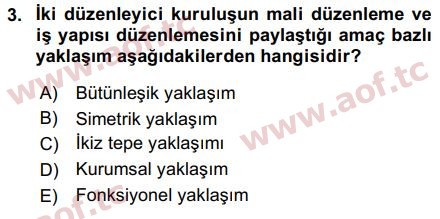 3. İki düzenleyici kuruluşun mali düzenleme ve iş yapısı düzenlemesini paylaştığı amaç bazlı yaklaşım aşağıdakilerden hangisidir?

A) Bütünleşik yaklaşım
B) Simetrik yaklaşım
C) İkiz tepe yaklaşımı
D) Kurumsal yaklaşım
E) Fonksiyonel yaklaşım

www.aof.tc
www.aof.tc
aof.tc